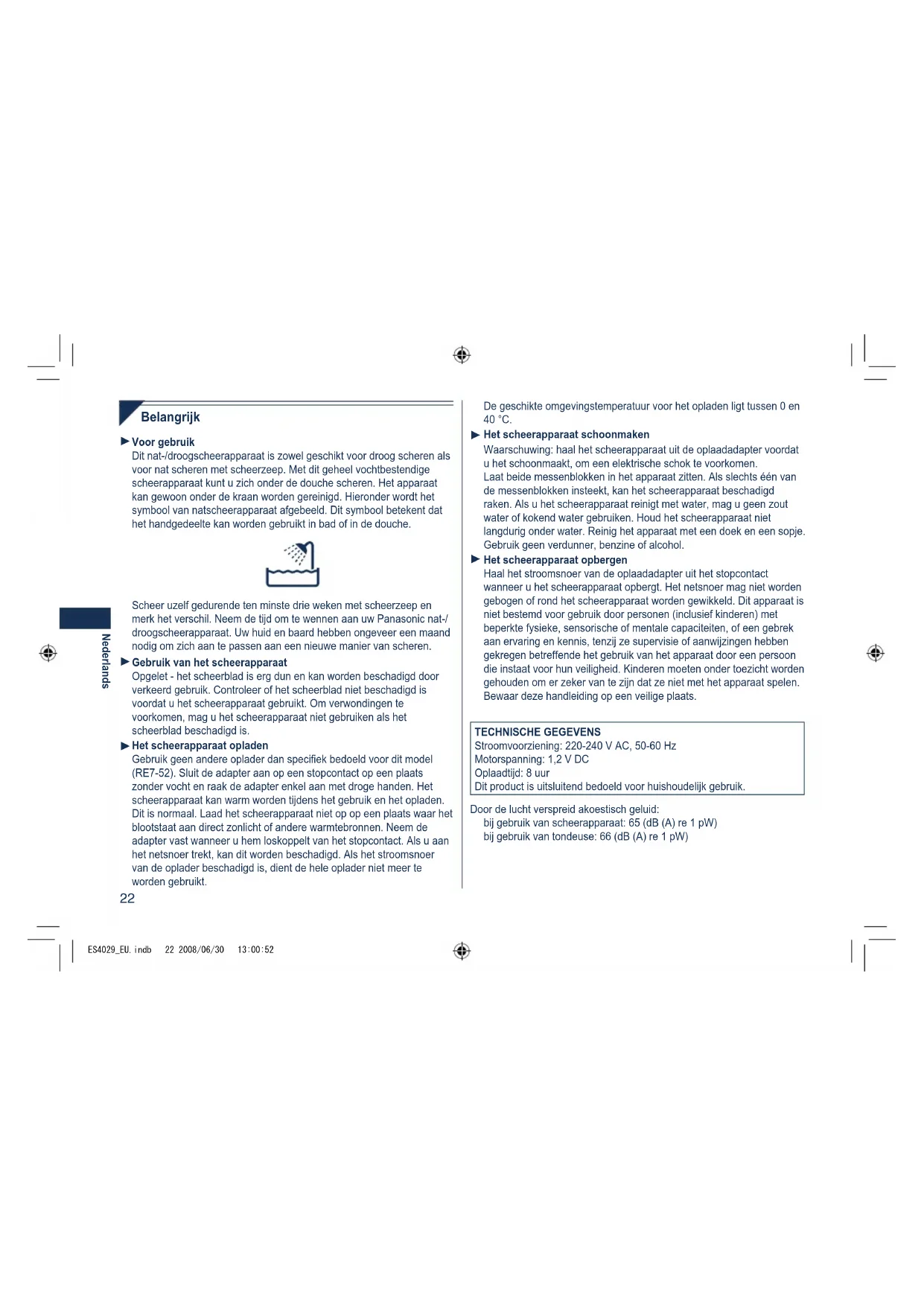 Belangrijk

► Voor gebruik
Dit nat-/droogscheerapparaat is zowel geschikt voor droog scheren als voor nat scheren met scheerzeep. Met dit geheel vochtbestendige scheerapparaat kunt u zich onder de douche scheren. Het apparaat kan gewoon onder de kraan worden gereinigd. Hieronder wordt het symbool van natscheerapparaat afgebeeld. Dit symbool betekent dat het handgedeelte kan worden gebruikt in bad of in de douche.

Scheer uzelf gedurende ten minste drie weken met scheerzeep en merk het verschil. Neem de tijd om te wennen aan uw Panasonic nat-/droogscheerapparaat. Uw huid en baard hebben ongeveer een maand nodig om zich aan te passen aan een nieuwe manier van scheren.

► Gebruik van het scheerapparaat
Opgelet - het scheerblad is erg dun en kan worden beschadigd door verkeerd gebruik. Controleer of het scheerblad niet beschadigd is voordat u het scheerapparaat gebruikt. Om verwondingen te voorkomen, mag u het scheerapparaat niet gebruiken als het scheerblad beschadigd is.

► Het scheerapparaat opladen
Gebruik geen andere oplader dan specifiek bedoeld voor dit model (RE7-52). Sluit de adapter aan op een stopcontact op een plaats zonder vocht en raak de adapter enkel aan met droge handen. Het scheerapparaat kan warm worden tijdens het gebruik en het opladen. Dit is normaal. Laad het scheerapparaat niet op op een plaats waar het blootstaat aan direct zonlicht of andere warmtebronnen. Neem de adapter vast wanneer u hem loskoppelt van het stopcontact. Als u aan het netsnoer trekt, kan dit worden beschadigd. Als het stroomsnoer van de oplader beschadigd is, dient de hele oplader niet meer te worden gebruikt.

Nederlands

22

De geschikte omgevingstemperatuur voor het opladen ligt tussen 0 en 40 °C.

► Het scheerapparaat schoonmaken
Waarschuwing: haal het scheerapparaat uit de oplaadadapter voordat u het schoonmaakt, om een elektrische schok te voorkomen.
Laat beide messenblokken in het apparaat zitten. Als slechts één van de messenblokken insteekt, kan het scheerapparaat beschadigd raken. Als u het scheerapparaat reinigt met water, mag u geen zout water of kokend water gebruiken. Houd het scheerapparaat niet langdurig onder water. Reinig het apparaat met een doek en een sopje. Gebruik geen verdunner, benzine of alcohol.

► Het scheerapparaat opbergen
Haal het stroomsnoer van de oplaadadapter uit het stopcontact wanneer u het scheerapparaat opbergt. Het netsnoer mag niet worden gebogen of rond het scheerapparaat worden gewikkeld. Dit apparaat is niet bestemd voor gebruik door personen (inclusief kinderen) met beperkte fysieke, sensorische of mentale capaciteiten, of een gebrek aan ervaring en kennis, tenzij ze supervisie of aanwijzingen hebben gekregen betreffende het gebruik van het apparaat door een persoon die instaat voor hun veiligheid. Kinderen moeten onder toezicht worden gehouden om er zeker van te zijn dat ze niet met het apparaat spelen. Bewaar deze handleiding op een veilige plaats.

TECHNISCHE GEGEVENS
Stroomvoorziening: 220-240 V AC, 50-60 Hz
Motorspanning: 1,2 V DC
Oplaadtijd: 8 uur
Dit product is uitsluitend bedoeld voor huishoudelijk gebruik.

Door de lucht verspreid akoestisch geluid:
bij gebruik van scheerapparaat: 65 (dB (A) re 1 pW)
bij gebruik van tondeuse: 66 (dB (A) re 1 pW)

ES4029_EU.indb 22 2008/06/30 13:00:52